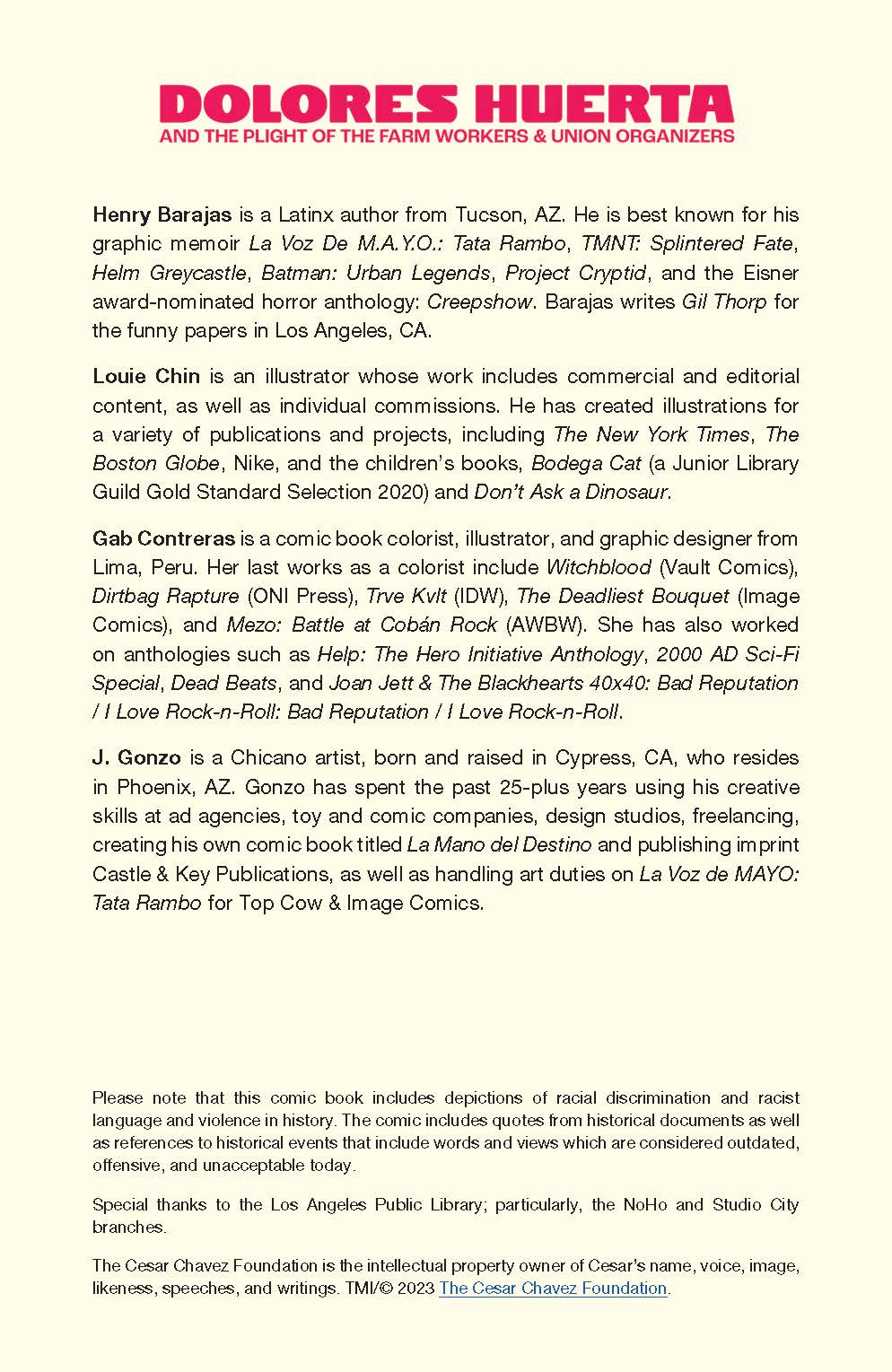 DOLORES HUERTA
AND THE PLIGHT OF THE FARM WORKERS & UNION ORGANIZERS

Henry Barajas is a Latinx author from Tucson, AZ. He is best known for his graphic memoir La Voz De M.A.Y.O.: Tata Rambo, TMNT: Splintered Fate, Helm Greycastle, Batman: Urban Legends, Project Cryptid, and the Eisner award-nominated horror anthology: Creepshow. Barajas writes Gil Thorp for the funny papers in Los Angeles, CA.

Louie Chin is an illustrator whose work includes commercial and editorial content, as well as individual commissions. He has created illustrations for a variety of publications and projects, including The New York Times, The Boston Globe, Nike, and the children's books, Bodega Cat (a Junior Library Guild Gold Standard Selection 2020) and Don't Ask a Dinosaur.

Gab Contreras is a comic book colorist, illustrator, and graphic designer from Lima, Peru. Her last works as a colorist include Witchblood (Vault Comics), Dirtbag Rapture (ONI Press), Trve Kvlt (IDW), The Deadliest Bouquet (Image Comics), and Mezo: Battle at Cobán Rock (AWBW). She has also worked on anthologies such as Help: The Hero Initiative Anthology, 2000 AD Sci-Fi Special, Dead Beats, and Joan Jett & The Blackhearts 40x40: Bad Reputation / I Love Rock-n-Roll: Bad Reputation / I Love Rock-n-Roll.

J. Gonzo is a Chicano artist, born and raised in Cypress, CA, who resides in Phoenix, AZ. Gonzo has spent the past 25-plus years using his creative skills at ad agencies, toy and comic companies, design studios, freelancing, creating his own comic book titled La Mano del Destino and publishing imprint Castle & Key Publications, as well as handling art duties on La Voz de MAYO: Tata Rambo for Top Cow & Image Comics.

Please note that this comic book includes depictions of racial discrimination and racist language and violence in history. The comic includes quotes from historical documents as well as references to historical events that include words and views which are considered outdated, offensive, and unacceptable today.

Special thanks to the Los Angeles Public Library; particularly, the NoHo and Studio City branches.

The Cesar Chavez Foundation is the intellectual property owner of Cesar's name, voice, image, likeness, speeches, and writings. TMI/© 2023 The Cesar Chavez Foundation.